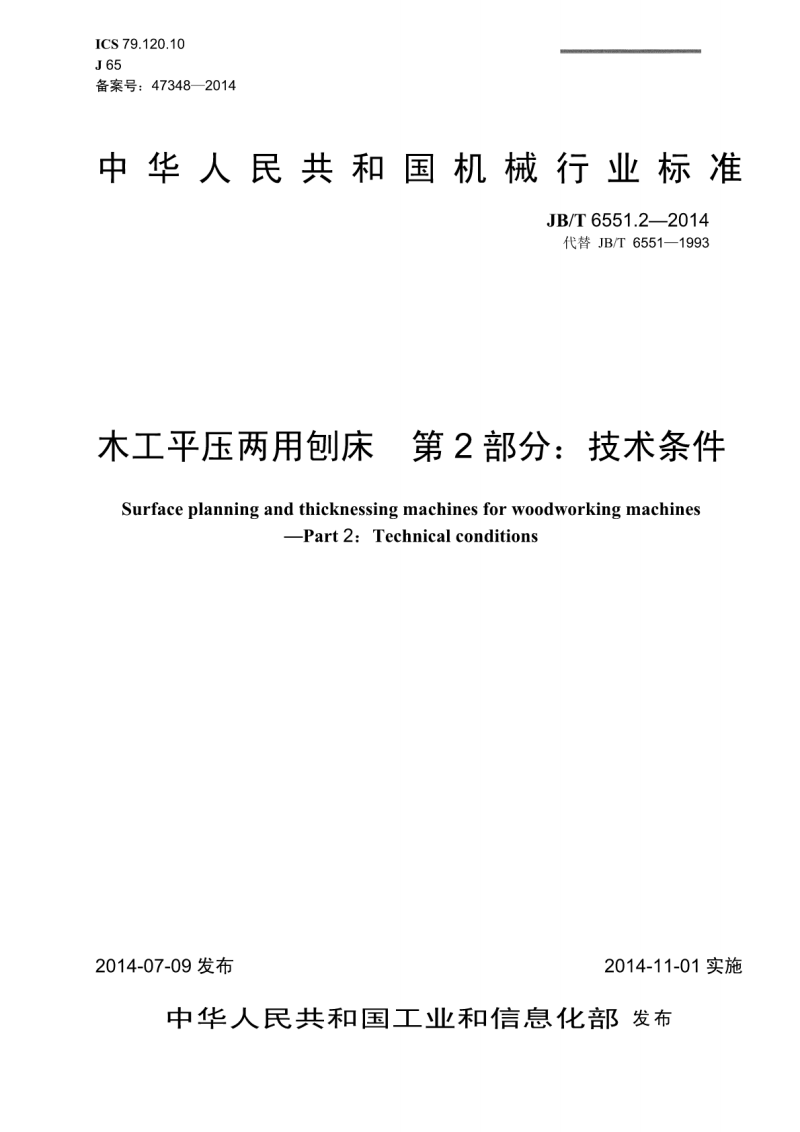 ICS 79.120.10
J 65
备案号：47348—2014

中华人民共和国机械行业标准

JB/T 6551.2—2014
代替 JB/T 6551—1993

木工平压两用刨床　第2部分：技术条件

Surface planning and thicknessing machines for woodworking machines —Part 2：Technical conditions

2014-07-09 发布

2014-11-01 实施

中华人民共和国工业和信息化部 发布